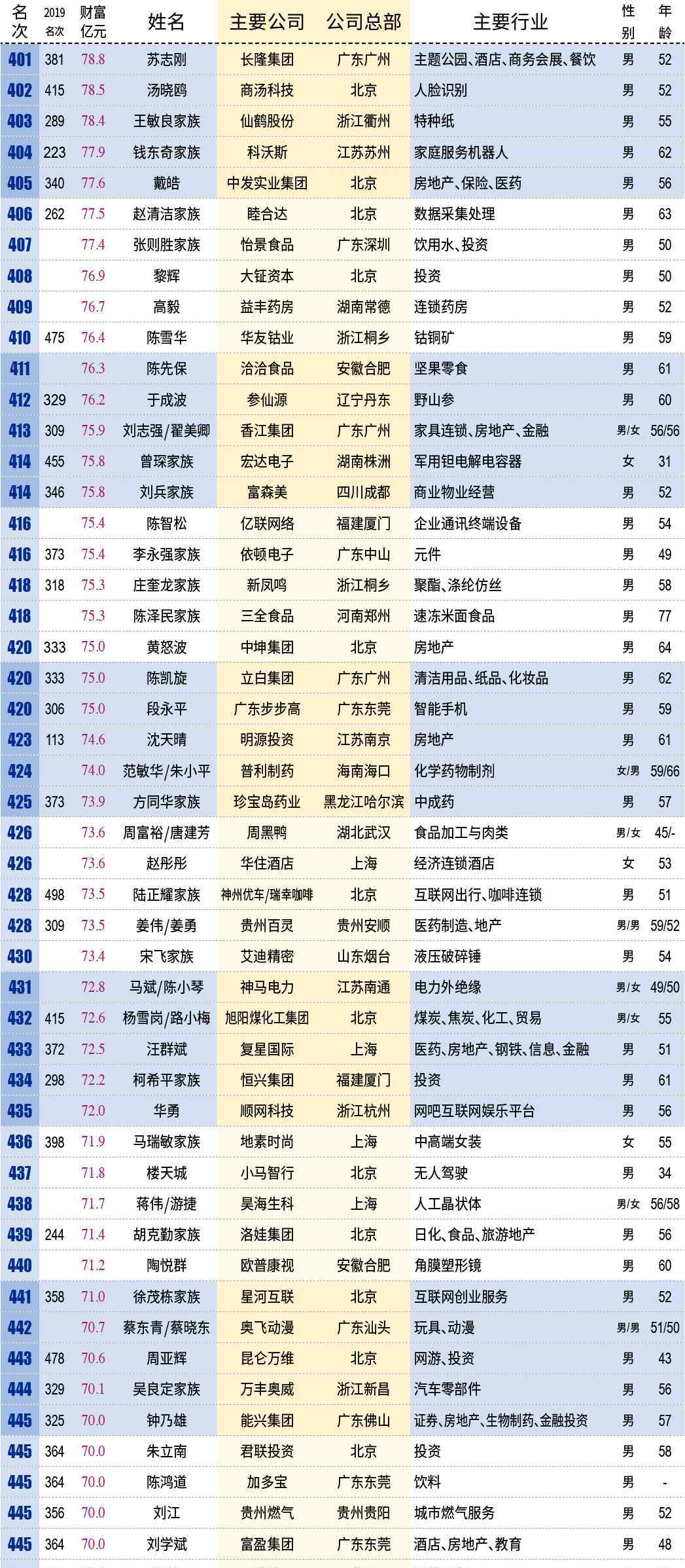 | 名次 | 2019名次 | 财富亿元 | 姓名 | 主要公司 | 公司总部 | 主要行业 | 性别 | 年龄 |
|---|---|---|---|---|---|---|---|---|
| 401 | 381 | 78.8 | 苏志刚 | 长隆集团 | 广东广州 | 主题公园、酒店、商务会展、餐饮 | 男 | 52 |
| 402 | 415 | 78.5 | 汤晓鸥 | 商汤科技 | 北京 | 人脸识别 | 男 | 52 |
| 403 | 289 | 78.4 | 王敏良家族 | 仙鹤股份 | 浙江衢州 | 特种纸 | 男 | 55 |
| 404 | 223 | 77.9 | 钱东奇家族 | 科沃斯 | 江苏苏州 | 家庭服务机器人 | 男 | 62 |
| 405 | 340 | 77.6 | 戴皓 | 中发实业集团 | 北京 | 房地产、保险、医药 | 男 | 56 |
| 406 | 262 | 77.5 | 赵清洁家族 | 睦合达 | 北京 | 数据采集处理 | 男 | 63 |
| 407 |  | 77.4 | 张则胜家族 | 怡景食品 | 广东深圳 | 饮用水、投资 | 男 | 50 |
| 408 |  | 76.9 | 黎辉 | 大钲资本 | 北京 | 投资 | 男 | 50 |
| 409 |  | 76.7 | 高毅 | 益丰药房 | 湖南常德 | 连锁药房 | 男 | 52 |
| 410 | 475 | 76.4 | 陈雪华 | 华友钴业 | 浙江桐乡 | 钴铜矿 | 男 | 59 |
| 411 |  | 76.3 | 陈先保 | 洽洽食品 | 安徽合肥 | 坚果零食 | 男 | 61 |
| 412 | 329 | 76.2 | 于成波 | 参仙源 | 辽宁丹东 | 野山参 | 男 | 60 |
| 413 | 309 | 75.9 | 刘志强/翟美卿 | 香江集团 | 广东广州 | 家具连锁、房地产、金融 | 男/女 | 56/56 |
| 414 | 455 | 75.8 | 曾琛家族 | 宏达电子 | 湖南株洲 | 军用钽电解电容器 | 女 | 31 |
| 414 | 346 | 75.8 | 刘兵家族 | 富森美 | 四川成都 | 商业物业经营 | 男 | 52 |
| 416 |  | 75.4 | 陈智松 | 亿联网络 | 福建厦门 | 企业通讯终端设备 | 男 | 54 |
| 416 | 373 | 75.4 | 李永强家族 | 依顿电子 | 广东中山 | 元件 | 男 | 49 |
| 418 | 318 | 75.3 | 庄奎龙家族 | 新凤鸣 | 浙江桐乡 | 聚酯、涤纶仿丝 | 男 | 58 |
| 418 |  | 75.3 | 陈泽民家族 | 三全食品 | 河南郑州 | 速冻米面食品 | 男 | 77 |
| 420 | 333 | 75.0 | 黄怒波 | 中坤集团 | 北京 | 房地产 | 男 | 64 |
| 420 | 333 | 75.0 | 陈凯旋 | 立白集团 | 广东广州 | 清洁用品、纸品、化妆品 | 男 | 62 |
| 420 | 306 | 75.0 | 段永平 | 广东步步高 | 广东东莞 | 智能手机 | 男 | 59 |
| 423 | 113 | 74.6 | 沈天晴 | 明源投资 | 江苏南京 | 房地产 | 男 | 61 |
| 424 |  | 74.0 | 范敏华/朱小平 | 普利制药 | 海南海口 | 化学药物制剂 | 女/男 | 59/66 |
| 425 | 373 | 73.9 | 方同华家族 | 珍宝岛药业 | 黑龙江哈尔滨 | 中成药 | 男 | 57 |
| 426 |  | 73.6 | 周富裕/唐建芳 | 周黑鸭 | 湖北武汉 | 食品加工与肉类 | 男/女 | 45/- |
| 426 |  | 73.6 | 赵彤彤 | 华住酒店 | 上海 | 经济连锁酒店 | 女 | 53 |
| 428 | 498 | 73.5 | 陆正耀家族 | 神州优车/瑞幸咖啡 | 北京 | 互联网出行、咖啡连锁 | 男 | 51 |
| 428 | 309 | 73.5 | 姜伟/姜勇 | 贵州百灵 | 贵州安顺 | 医药制造、地产 | 男/男 | 59/52 |
| 430 |  | 73.4 | 宋飞家族 | 艾迪精密 | 山东烟台 | 液压破碎锤 | 男 | 54 |
| 431 |  | 72.8 | 马斌/陈小琴 | 神马电力 | 江苏南通 | 电力外绝缘 | 男/女 | 49/50 |
| 432 | 415 | 72.6 | 杨雪岗/路小梅 | 旭阳煤化工集团 | 北京 | 煤炭、焦炭、化工、贸易 | 男/女 | 55 |
| 433 | 372 | 72.5 | 汪群斌 | 复星国际 | 上海 | 医药、房地产、钢铁、信息、金融 | 男 | 51 |
| 434 | 298 | 72.2 | 柯希平家族 | 恒兴集团 | 福建厦门 | 投资 | 男 | 61 |
| 435 |  | 72.0 | 华勇 | 顺网科技 | 浙江杭州 | 网吧互联网娱乐平台 | 男 | 56 |
| 436 | 398 | 71.9 | 马瑞敏家族 | 地素时尚 | 上海 | 中高端女装 | 女 | 55 |
| 437 |  | 71.8 | 楼天城 | 小马智行 | 北京 | 无人驾驶 | 男 | 34 |
| 438 |  | 71.7 | 蒋伟/游捷 | 昊海生科 | 上海 | 人工晶状体 | 男/女 | 56/58 |
| 439 | 244 | 71.4 | 胡克勤家族 | 洛娃集团 | 北京 | 日化、食品、旅游地产 | 男 | 56 |
| 440 |  | 71.2 | 陶悦群 | 欧普康视 | 安徽合肥 | 角膜塑形镜 | 男 | 60 |
| 441 | 358 | 71.0 | 徐茂栋家族 | 星河互联 | 北京 | 互联网创业服务 | 男 | 52 |
| 442 |  | 70.7 | 蔡东青/蔡晓东 | 奥飞动漫 | 广东汕头 | 玩具、动漫 | 男/男 | 51/50 |
| 443 | 478 | 70.6 | 周亚辉 | 昆仑万维 | 北京 | 网游、投资 | 男 | 43 |
| 444 | 329 | 70.1 | 吴良定家族 | 万丰奥威 | 浙江新昌 | 汽车零部件 | 男 | 56 |
| 445 | 325 | 70.0 | 钟乃雄 | 能兴集团 | 广东佛山 | 证券、房地产、生物制药、金融投资 | 男 | 57 |
| 445 | 364 | 70.0 | 朱立南 | 君联投资 | 北京 | 投资 | 男 | 58 |
| 445 | 364 | 70.0 | 陈鸿道 | 加多宝 | 广东东莞 | 饮料 | 男 | - |
| 445 | 356 | 70.0 | 刘江 | 贵州燃气 | 贵州贵阳 | 城市燃气服务 | 男 | 52 |
| 445 | 364 | 70.0 | 刘学斌 | 富盈集团 | 广东东莞 | 酒店、房地产、教育 | 男 | 48 |